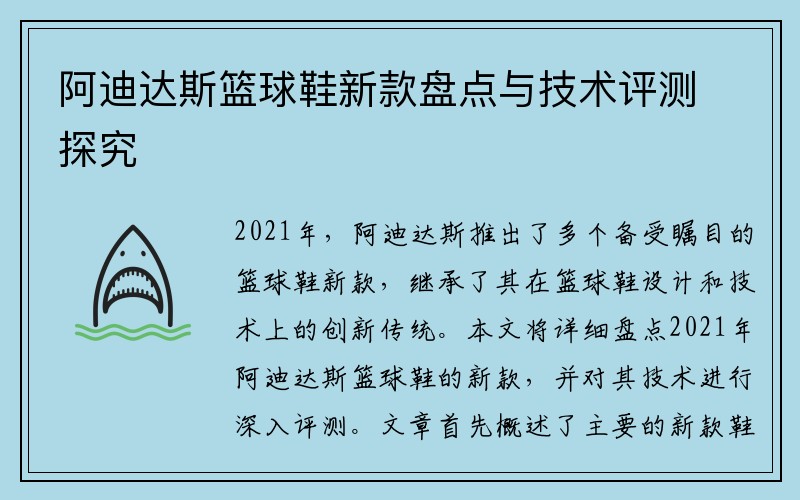 阿迪达斯篮球鞋新款盘点与技术评测探究

2021年，阿迪达斯推出了多个备受瞩目的篮球鞋新款，继承了其在篮球鞋设计和技术上的创新传统。本文将详细盘点2021年阿迪达斯篮球鞋的新款，并对其技术进行深入评测。文章首先概述了主要的新款鞋